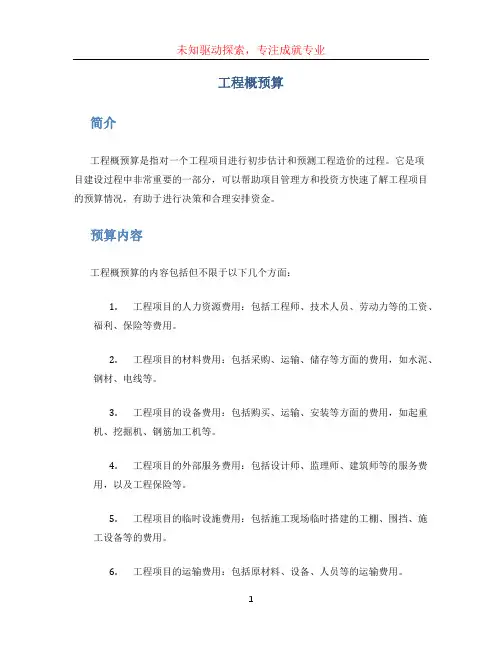 未知驱动探索，专注成就专业

工程概预算

简介

工程概预算是指对一个工程项目进行初步估计和预测工程造价的过程。它是项目建设过程中非常重要的一部分，可以帮助项目管理方和投资方快速了解工程项目的预算情况，有助于进行决策和合理安排资金。

预算内容

工程概预算的内容包括但不限于以下几个方面：

1. 工程项目的人力资源费用：包括工程师、技术人员、劳动力等的工资、福利、保险等费用。

2. 工程项目的材料费用：包括采购、运输、储存等方面的费用，如水泥、钢材、电线等。

3. 工程项目的设备费用：包括购买、运输、安装等方面的费用，如起重机、挖掘机、钢筋加工机等。

4. 工程项目的外部服务费用：包括设计师、监理师、建筑师等的服务费用，以及工程保险等。

5. 工程项目的临时设施费用：包括施工现场临时搭建的工棚、围挡、施工设备等的费用。

6. 工程项目的运输费用：包括原材料、设备、人员等的运输费用。

1